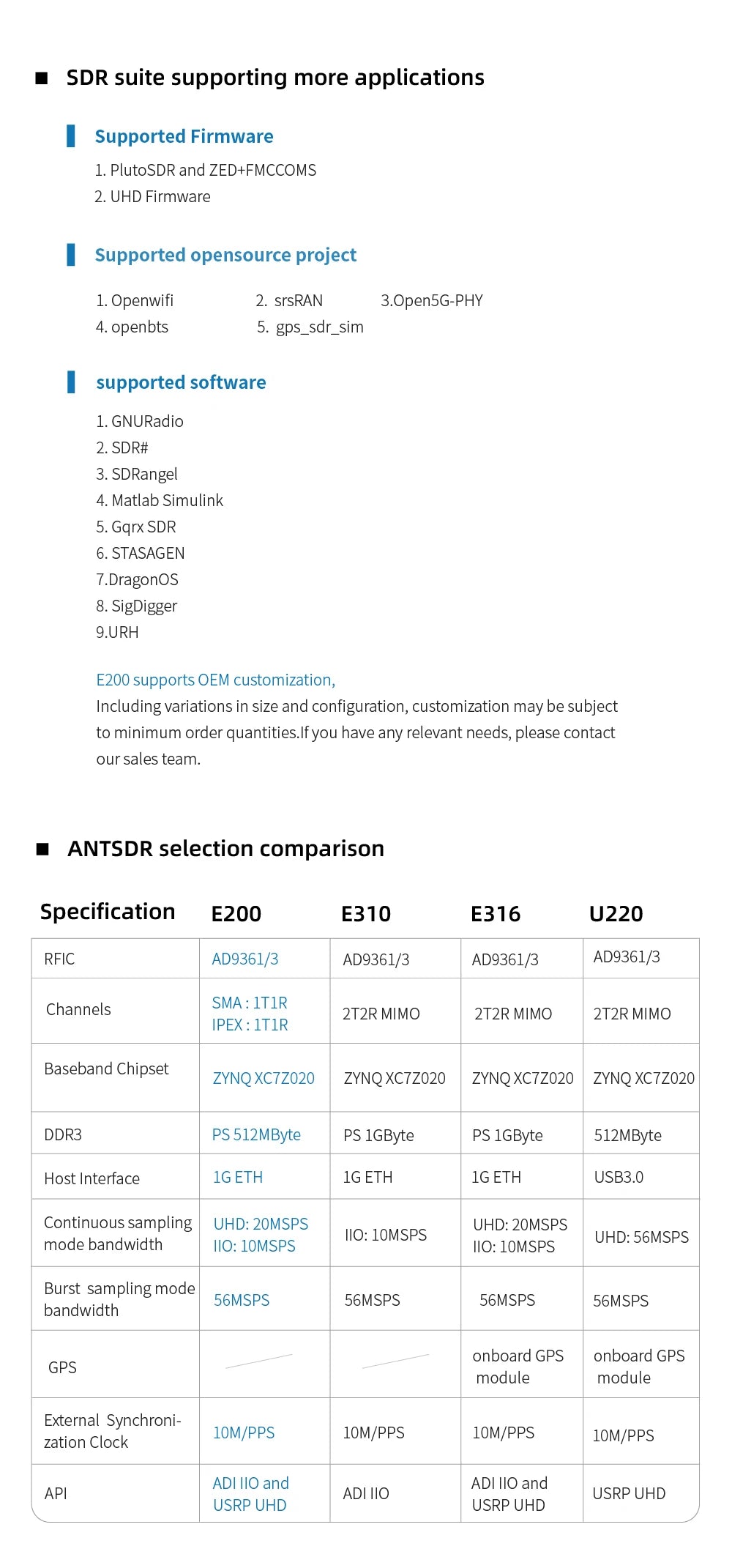 ■ SDR suite supporting more applications

Supported Firmware

1. PlutoSDR and ZED+FMCCOMS
2. UHD Firmware

Supported opensource project

1. Openwifi    2. srsRAN    3.Open5G-PHY
4. openbts    5. gps_sdr_sim

supported software

1. GNURadio
2. SDR#
3. SDRangel
4. Matlab Simulink
5. Gqrx SDR
6. STASAGEN
7.DragonOS
8. SigDigger
9.URH

E200 supports OEM customization,
Including variations in size and configuration, customization may be subject to minimum order quantities.If you have any relevant needs, please contact our sales team.

■ ANTSDR selection comparison

| Specification | E200 | E310 | E316 | U220 |
|---|---|---|---|---|
| RFIC | AD9361/3 | AD9361/3 | AD9361/3 | AD9361/3 |
| Channels | SMA : 1T1R IPEX : 1T1R | 2T2R MIMO | 2T2R MIMO | 2T2R MIMO |
| Baseband Chipset | ZYNQ XC7Z020 | ZYNQ XC7Z020 | ZYNQ XC7Z020 | ZYNQ XC7Z020 |
| DDR3 | PS 512MByte | PS 1GByte | PS 1GByte | 512MByte |
| Host Interface | 1G ETH | 1G ETH | 1G ETH | USB3.0 |
| Continuous sampling mode bandwidth | UHD: 20MSPS IIO: 10MSPS | IIO: 10MSPS | UHD: 20MSPS IIO: 10MSPS | UHD: 56MSPS |
| Burst sampling mode bandwidth | 56MSPS | 56MSPS | 56MSPS | 56MSPS |
| GPS | | | onboard GPS module | onboard GPS module |
| External Synchronization Clock | 10M/PPS | 10M/PPS | 10M/PPS | 10M/PPS |
| API | ADI IIO and USRP UHD | ADI IIO | ADI IIO and USRP UHD | USRP UHD |